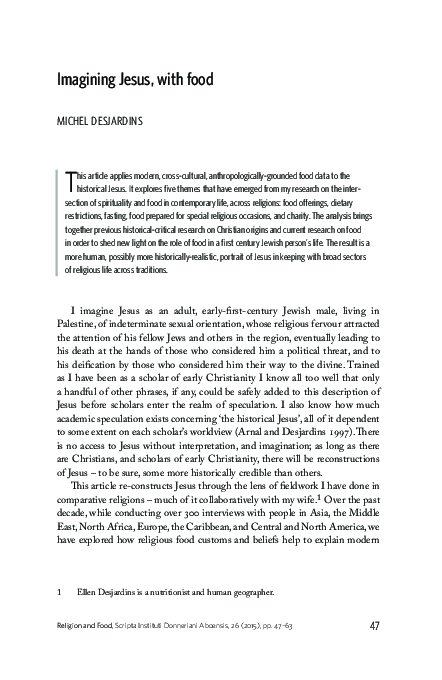 Imagining Jesus, with food

MICHEL DESJARDINS

This article applies modern, cross-cultural, anthropologically-grounded food data to the historical Jesus. It explores five themes that have emerged from my research on the intersection of spirituality and food in contemporary life, across religions: food offerings, dietary restrictions, fasting, food prepared for special religious occasions, and charity. The analysis brings together previous historical-critical research on Christian origins and current research on food in order to shed new light on the role of food in a first century Jewish person's life. The result is a more human, possibly more historically-realistic, portrait of Jesus in keeping with broad sectors of religious life across traditions.

I imagine Jesus as an adult, early-first-century Jewish male, living in Palestine, of indeterminate sexual orientation, whose religious fervour attracted the attention of his fellow Jews and others in the region, eventually leading to his death at the hands of those who considered him a political threat, and to his deification by those who considered him their way to the divine. Trained as I have been as a scholar of early Christianity I know all too well that only a handful of other phrases, if any, could be safely added to this description of Jesus before scholars enter the realm of speculation. I also know how much academic speculation exists concerning 'the historical Jesus', all of it dependent to some extent on each scholar's worldview (Arnal and Desjardins 1997). There is no access to Jesus without interpretation, and imagination; as long as there are Christians, and scholars of early Christianity, there will be reconstructions of Jesus – to be sure, some more historically credible than others.

This article re-constructs Jesus through the lens of fieldwork I have done in comparative religions – much of it collaboratively with my wife.$^1$ Over the past decade, while conducting over 300 interviews with people in Asia, the Middle East, North Africa, Europe, the Caribbean, and Central and North America, we have explored how religious food customs and beliefs help to explain modern

1 Ellen Desjardins is a nutritionist and human geographer.

Religion and Food, Scripta Instituti Donneriani Aboensis, 26 (2015), pp. 47–63 47